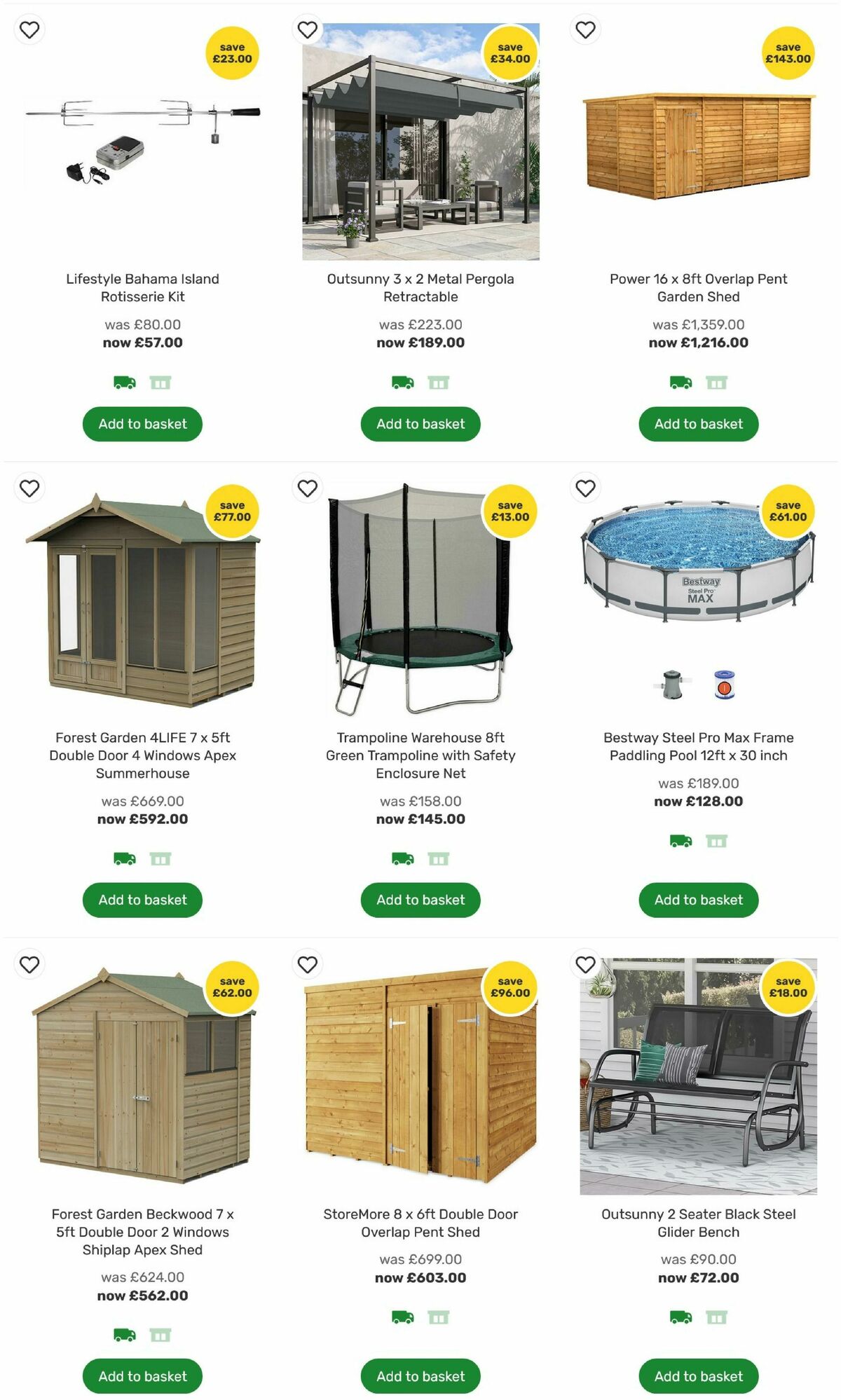 save £23.00

Lifestyle Bahama Island Rotisserie Kit

was £80.00
now £57.00

Add to basket

save £34.00

Outsunny 3 x 2 Metal Pergola Retractable

was £223.00
now £189.00

Add to basket

save £143.00

Power 16 x 8ft Overlap Pent Garden Shed

was £1,359.00
now £1,216.00

Add to basket

save £77.00

Forest Garden 4LIFE 7 x 5ft Double Door 4 Windows Apex Summerhouse

was £669.00
now £592.00

Add to basket

save £13.00

Trampoline Warehouse 8ft Green Trampoline with Safety Enclosure Net

was £158.00
now £145.00

Add to basket

save £61.00

Bestway Steel Pro MAX

Bestway Steel Pro Max Frame Paddling Pool 12ft x 30 inch

was £189.00
now £128.00

Add to basket

save £62.00

Forest Garden Beckwood 7 x 5ft Double Door 2 Windows Shiplap Apex Shed

was £624.00
now £562.00

Add to basket

save £96.00

StoreMore 8 x 6ft Double Door Overlap Pent Shed

was £699.00
now £603.00

Add to basket

save £18.00

Outsunny 2 Seater Black Steel Glider Bench

was £90.00
now £72.00

Add to basket